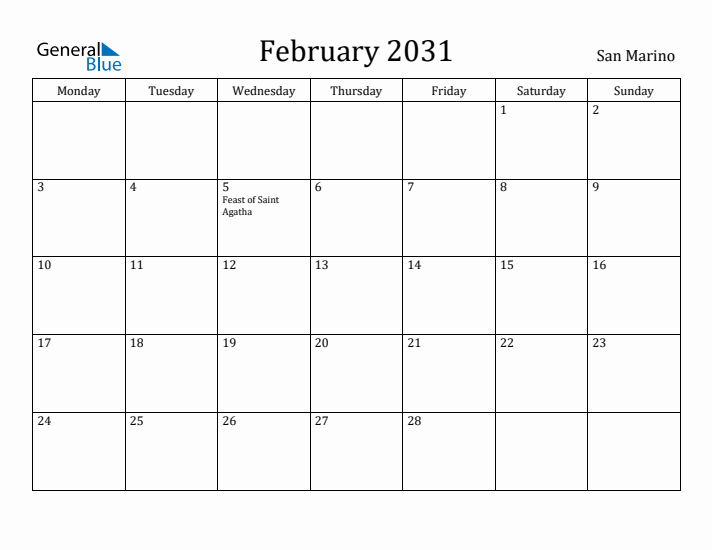 General Blue

February 2031

San Marino

| Monday | Tuesday | Wednesday | Thursday | Friday | Saturday | Sunday |
|---|---|---|---|---|---|---|
| | | | | | 1 | 2 |
| 3 | 4 | 5 Feast of Saint Agatha | 6 | 7 | 8 | 9 |
| 10 | 11 | 12 | 13 | 14 | 15 | 16 |
| 17 | 18 | 19 | 20 | 21 | 22 | 23 |
| 24 | 25 | 26 | 27 | 28 | | |